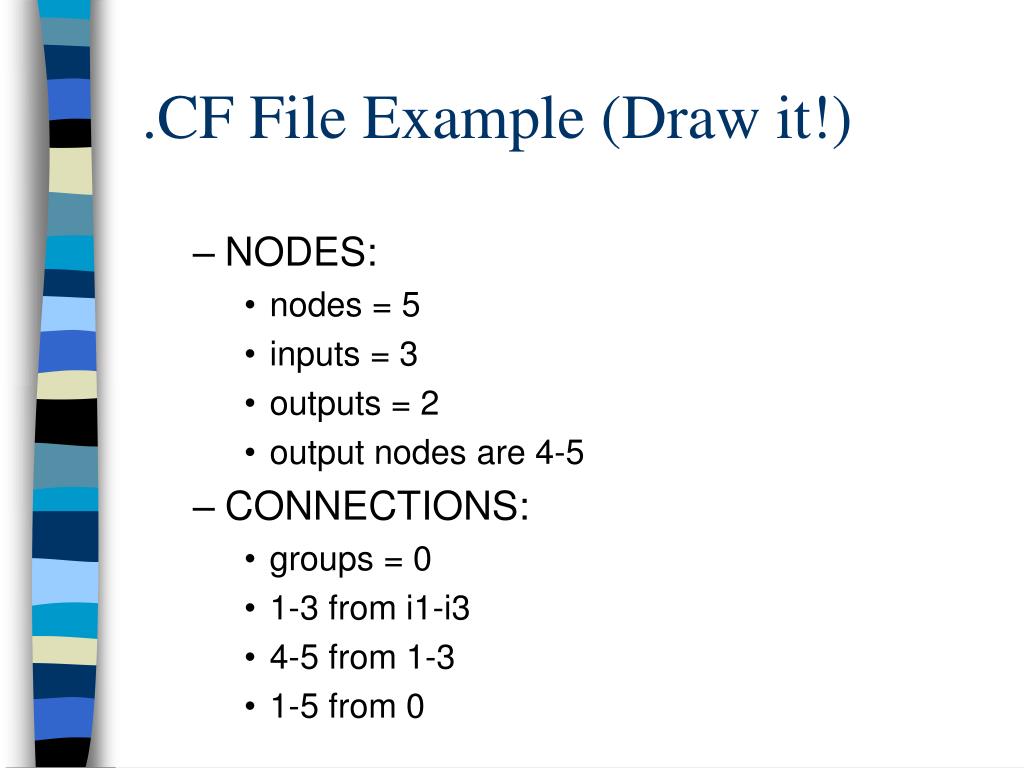 .CF File Example (Draw it!)

– NODES:
• nodes = 5
• inputs = 3
• outputs = 2
• output nodes are 4-5
– CONNECTIONS:
• groups = 0
• 1-3 from i1-i3
• 4-5 from 1-3
• 1-5 from 0